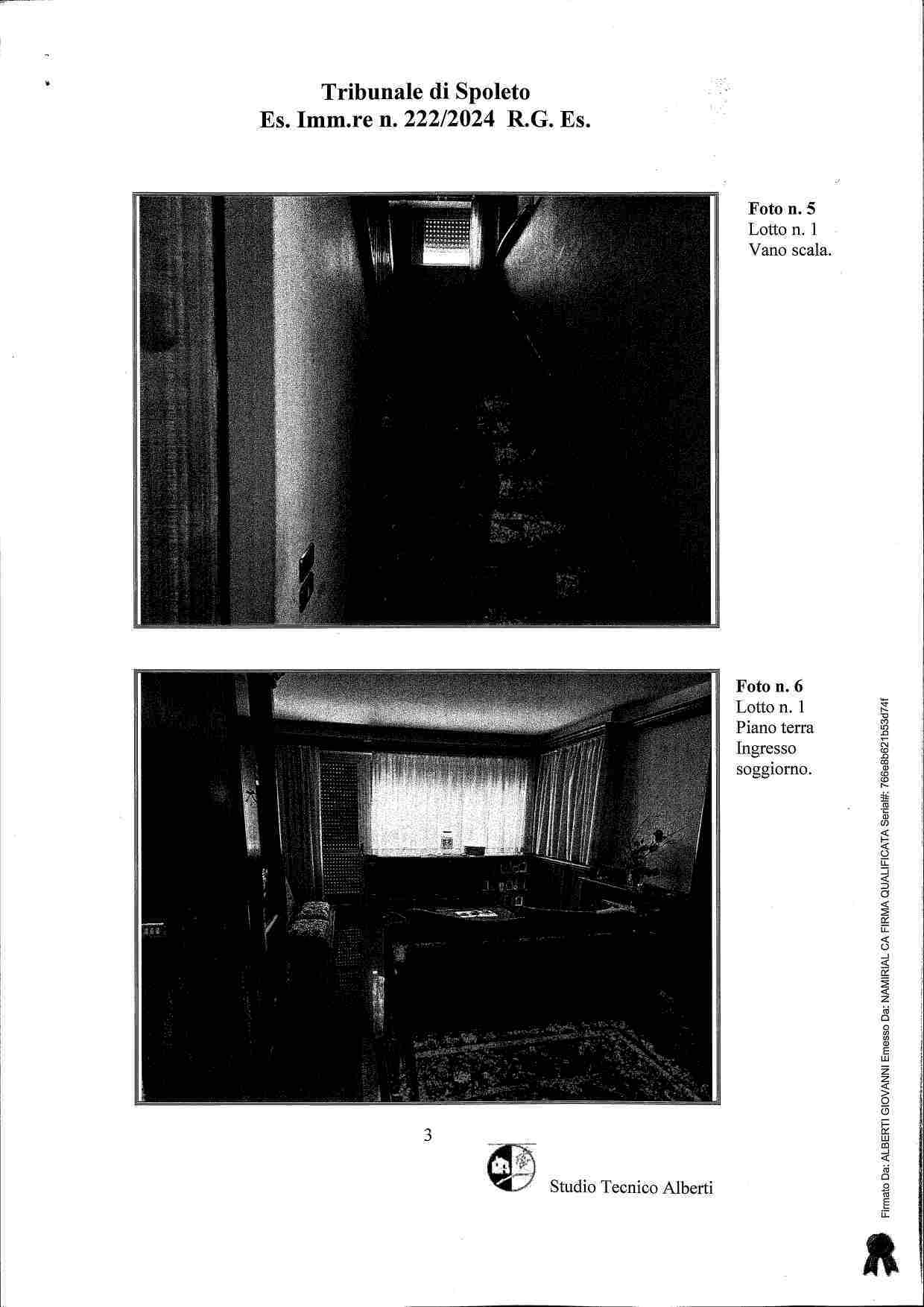 Tribunale di Spoleto
Es. Imm.re n. 222/2024 R.G. Es.

Foto n. 5
Lotto n. 1
Vano scala.

Foto n. 6
Lotto n. 1
Piano terra
Ingresso
soggiorno.

3

Studio Tecnico Alberti

Firmato Da: ALBERTI GIOVANNI Emesso Da: NAMIRIAL CA FIRMA QUALIFICATA Serial#: 766e8b621b53d74f